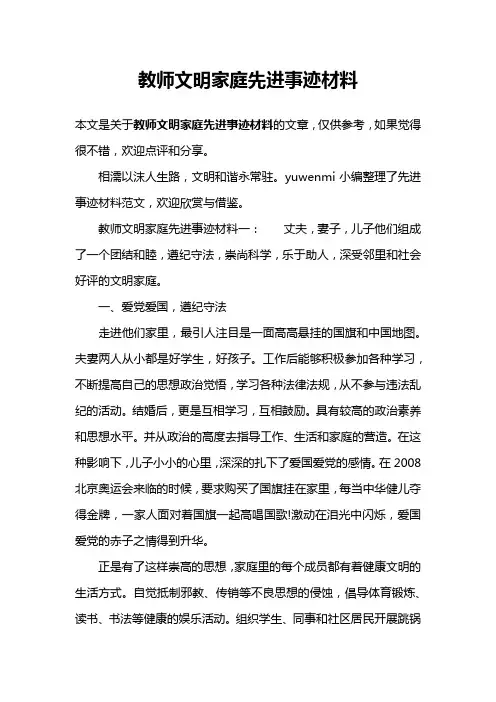 教师文明家庭先进事迹材料

本文是关于教师文明家庭先进事迹材料的文章，仅供参考，如果觉得很不错，欢迎点评和分享。

相濡以沫人生路，文明和谐永常驻。yuwenmi 小编整理了先进事迹材料范文，欢迎欣赏与借鉴。

教师文明家庭先进事迹材料一： 丈夫，妻子，儿子他们组成了一个团结和睦，遵纪守法，崇尚科学，乐于助人，深受邻里和社会好评的文明家庭。

一、爱党爱国，遵纪守法

走进他们家里，最引人注目是一面高高悬挂的国旗和中国地图。夫妻两人从小都是好学生，好孩子。工作后能够积极参加各种学习，不断提高自己的思想政治觉悟，学习各种法律法规，从不参与违法乱纪的活动。结婚后，更是互相学习，互相鼓励。具有较高的政治素养和思想水平。并从政治的高度去指导工作、生活和家庭的营造。在这种影响下，儿子小小的心里，深深的扎下了爱国爱党的感情。在 2008 北京奥运会来临的时候，要求购买了国旗挂在家里，每当中华健儿夺得金牌，一家人面对着国旗一起高唱国歌!激动在泪光中闪烁，爱国爱党的赤子之情得到升华。

正是有了这样崇高的思想，家庭里的每个成员都有着健康文明的生活方式。自觉抵制邪教、传销等不良思想的侵蚀，倡导体育锻炼、读书、书法等健康的娱乐活动。组织学生、同事和社区居民开展跳锅